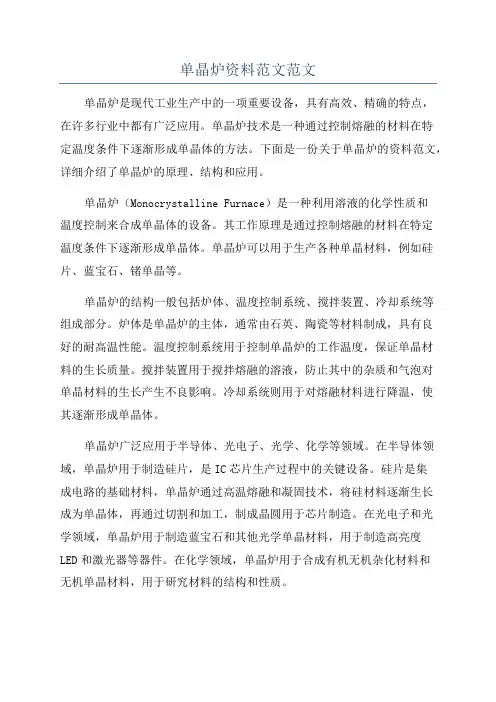 单晶炉资料范文范文

单晶炉是现代工业生产中的一项重要设备，具有高效、精确的特点，在许多行业中都有广泛应用。单晶炉技术是一种通过控制熔融的材料在特定温度条件下逐渐形成单晶体的方法。下面是一份关于单晶炉的资料范文，详细介绍了单晶炉的原理、结构和应用。

单晶炉（Monocrystalline Furnace）是一种利用溶液的化学性质和温度控制来合成单晶体的设备。其工作原理是通过控制熔融的材料在特定温度条件下逐渐形成单晶体。单晶炉可以用于生产各种单晶材料，例如硅片、蓝宝石、锗单晶等。

单晶炉的结构一般包括炉体、温度控制系统、搅拌装置、冷却系统等组成部分。炉体是单晶炉的主体，通常由石英、陶瓷等材料制成，具有良好的耐高温性能。温度控制系统用于控制单晶炉的工作温度，保证单晶材料的生长质量。搅拌装置用于搅拌熔融的溶液，防止其中的杂质和气泡对单晶材料的生长产生不良影响。冷却系统则用于对熔融材料进行降温，使其逐渐形成单晶体。

单晶炉广泛应用于半导体、光电子、光学、化学等领域。在半导体领域，单晶炉用于制造硅片，是IC芯片生产过程中的关键设备。硅片是集成电路的基础材料，单晶炉通过高温熔融和凝固技术，将硅材料逐渐生长成为单晶体，再通过切割和加工，制成晶圆用于芯片制造。在光电子和光学领域，单晶炉用于制造蓝宝石和其他光学单晶材料，用于制造高亮度LED和激光器等器件。在化学领域，单晶炉用于合成有机无机杂化材料和无机单晶材料，用于研究材料的结构和性质。